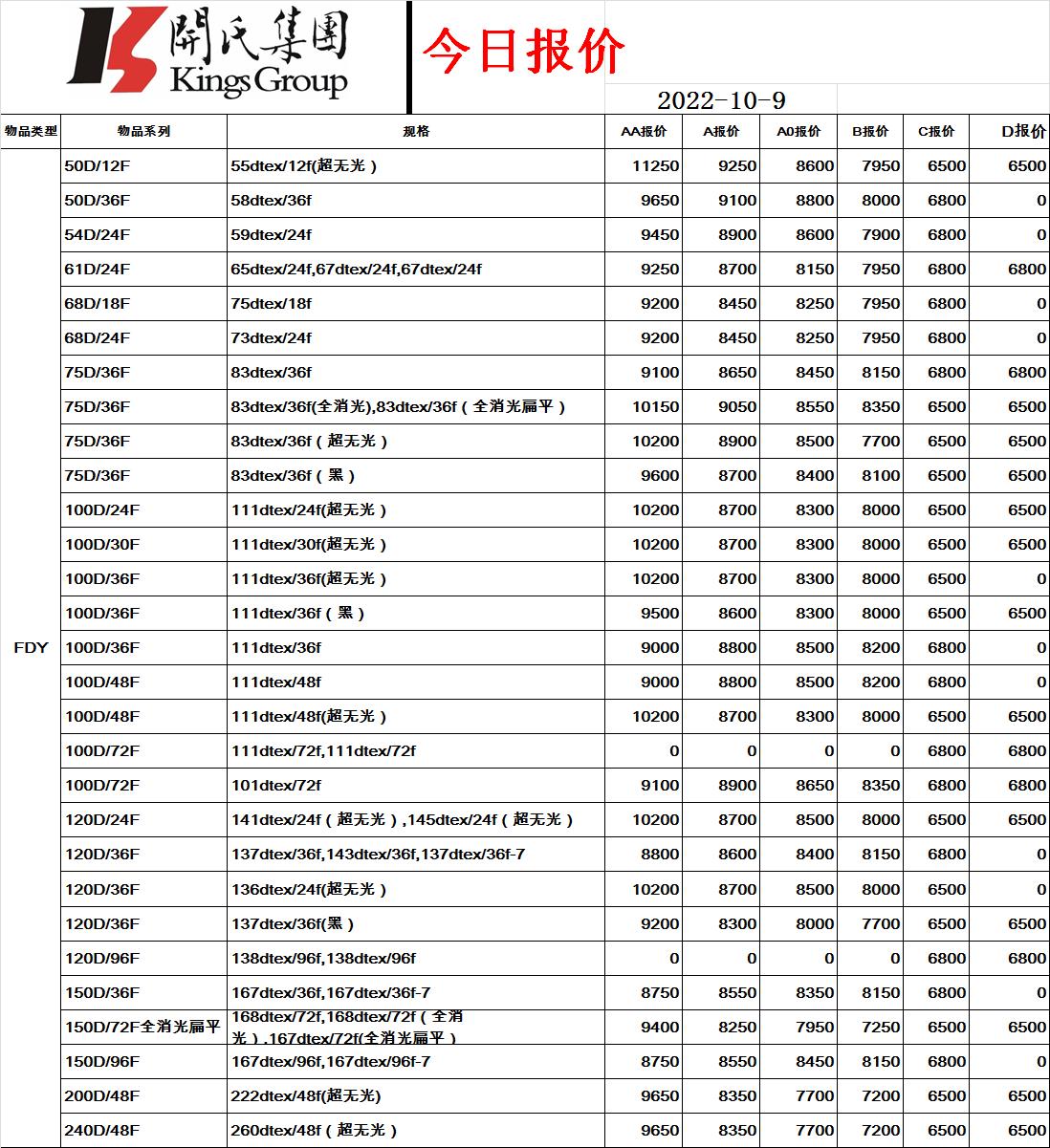 開氏集團
Kings Group

今日报价

2022-10-9

| 物品类型 | 物品系列 | 规格 | AA报价 | A报价 | A0报价 | B报价 | C报价 | D报价 |
|---|---|---|---|---|---|---|---|---|
| FDY | 50D/12F | 55dtex/12f(超无光) | 11250 | 9250 | 8600 | 7950 | 6500 | 6500 |
| | 50D/36F | 58dtex/36f | 9650 | 9100 | 8800 | 8000 | 6800 | 0 |
| | 54D/24F | 59dtex/24f | 9450 | 8900 | 8600 | 7900 | 6800 | 0 |
| | 61D/24F | 65dtex/24f,67dtex/24f,67dtex/24f | 9250 | 8700 | 8150 | 7950 | 6800 | 6800 |
| | 68D/18F | 75dtex/18f | 9200 | 8450 | 8250 | 7950 | 6800 | 0 |
| | 68D/24F | 73dtex/24f | 9200 | 8450 | 8250 | 7950 | 6800 | 0 |
| | 75D/36F | 83dtex/36f | 9100 | 8650 | 8450 | 8150 | 6800 | 6800 |
| | 75D/36F | 83dtex/36f(全消光),83dtex/36f(全消光扁平) | 10150 | 9050 | 8550 | 8350 | 6500 | 6500 |
| | 75D/36F | 83dtex/36f(超无光) | 10200 | 8900 | 8500 | 7700 | 6500 | 6500 |
| | 75D/36F | 83dtex/36f(黑) | 9600 | 8700 | 8400 | 8100 | 6500 | 6500 |
| | 100D/24F | 111dtex/24f(超无光) | 10200 | 8700 | 8300 | 8000 | 6500 | 6500 |
| | 100D/30F | 111dtex/30f(超无光) | 10200 | 8700 | 8300 | 8000 | 6500 | 6500 |
| | 100D/36F | 111dtex/36f(超无光) | 10200 | 8700 | 8300 | 8000 | 6500 | 0 |
| | 100D/36F | 111dtex/36f(黑) | 9500 | 8600 | 8300 | 8000 | 6500 | 6500 |
| | 100D/36F | 111dtex/36f | 9000 | 8800 | 8500 | 8200 | 6800 | 0 |
| | 100D/48F | 111dtex/48f | 9000 | 8800 | 8500 | 8200 | 6800 | 0 |
| | 100D/48F | 111dtex/48f(超无光) | 10200 | 8700 | 8300 | 8000 | 6500 | 6500 |
| | 100D/72F | 111dtex/72f,111dtex/72f | 0 | 0 | 0 | 0 | 6800 | 6800 |
| | 100D/72F | 101dtex/72f | 9100 | 8900 | 8650 | 8350 | 6800 | 6800 |
| | 120D/24F | 141dtex/24f(超无光),145dtex/24f(超无光) | 10200 | 8700 | 8500 | 8000 | 6500 | 6500 |
| | 120D/36F | 137dtex/36f,143dtex/36f,137dtex/36f-7 | 8800 | 8600 | 8400 | 8150 | 6800 | 0 |
| | 120D/36F | 136dtex/24f(超无光) | 10200 | 8700 | 8500 | 8000 | 6500 | 0 |
| | 120D/36F | 137dtex/36f(黑) | 9200 | 8300 | 8000 | 7700 | 6500 | 6500 |
| | 120D/96F | 138dtex/96f,138dtex/96f | 0 | 0 | 0 | 0 | 6800 | 6800 |
| | 150D/36F | 167dtex/36f,167dtex/36f-7 | 8750 | 8550 | 8350 | 8150 | 6800 | 0 |
| | 150D/72F全消光扁平 | 168dtex/72f,168dtex/72f(全消光),167dtex/72f(全消光扁平) | 9400 | 8250 | 7950 | 7250 | 6500 | 6500 |
| | 150D/96F | 167dtex/96f,167dtex/96f-7 | 8750 | 8550 | 8450 | 8150 | 6800 | 0 |
| | 200D/48F | 222dtex/48f(超无光) | 9650 | 8350 | 7700 | 7200 | 6500 | 6500 |
| | 240D/48F | 260dtex/48f(超无光) | 9650 | 8350 | 7700 | 7200 | 6500 | 6500 |